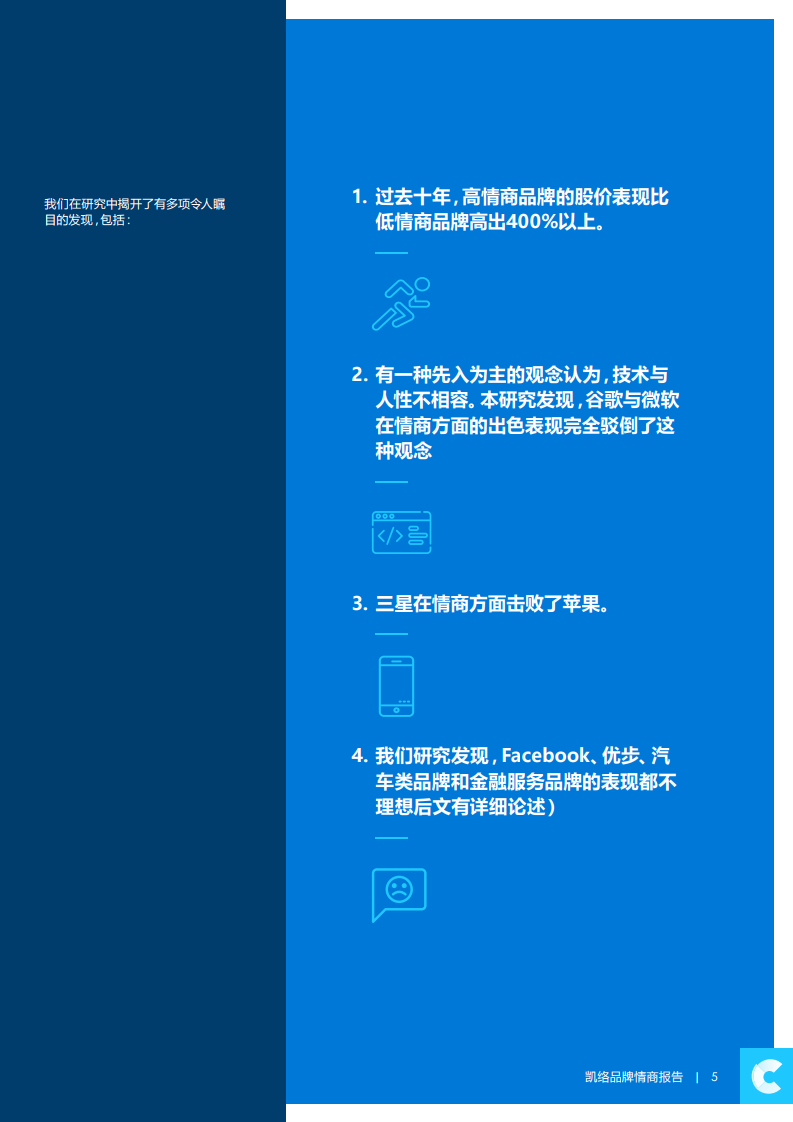 我们在研究中揭开了有多项令人瞩目的发现，包括：

1. 过去十年，高情商品牌的股价表现比低情商品牌高出400%以上。

2. 有一种先入为主的观念认为，技术与人性不相容。本研究发现，谷歌与微软在情商方面的出色表现完全驳倒了这种观念

3. 三星在情商方面击败了苹果。

4. 我们研究发现，Facebook、优步、汽车类品牌和金融服务品牌的表现都不理想后文有详细论述）

凯络品牌情商报告 | 5